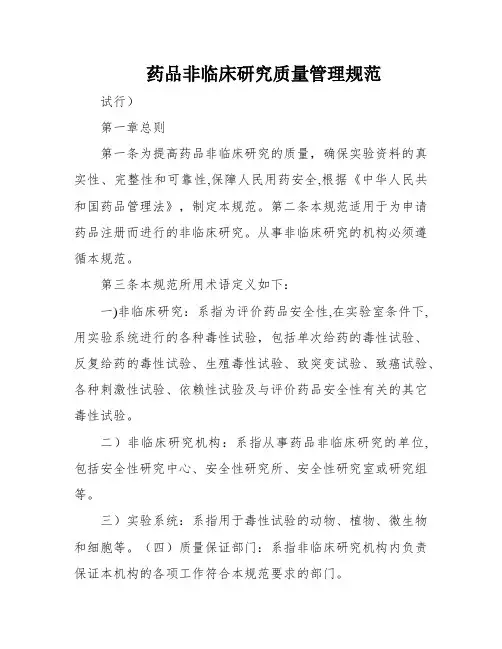 药品非临床研究质量管理规范

试行）

第一章总则

第一条为提高药品非临床研究的质量，确保实验资料的真实性、完整性和可靠性,保障人民用药安全,根据《中华人民共和国药品管理法》，制定本规范。第二条本规范适用于为申请药品注册而进行的非临床研究。从事非临床研究的机构必须遵循本规范。

第三条本规范所用术语定义如下：

一)非临床研究：系指为评价药品安全性,在实验室条件下,用实验系统进行的各种毒性试验，包括单次给药的毒性试验、反复给药的毒性试验、生殖毒性试验、致突变试验、致癌试验、各种刺激性试验、依赖性试验及与评价药品安全性有关的其它毒性试验。

二）非临床研究机构：系指从事药品非临床研究的单位,包括安全性研究中心、安全性研究所、安全性研究室或研究组等。

三）实验系统：系指用于毒性试验的动物、植物、微生物和细胞等。（四）质量保证部门：系指非临床研究机构内负责保证本机构的各项工作符合本规范要求的部门。